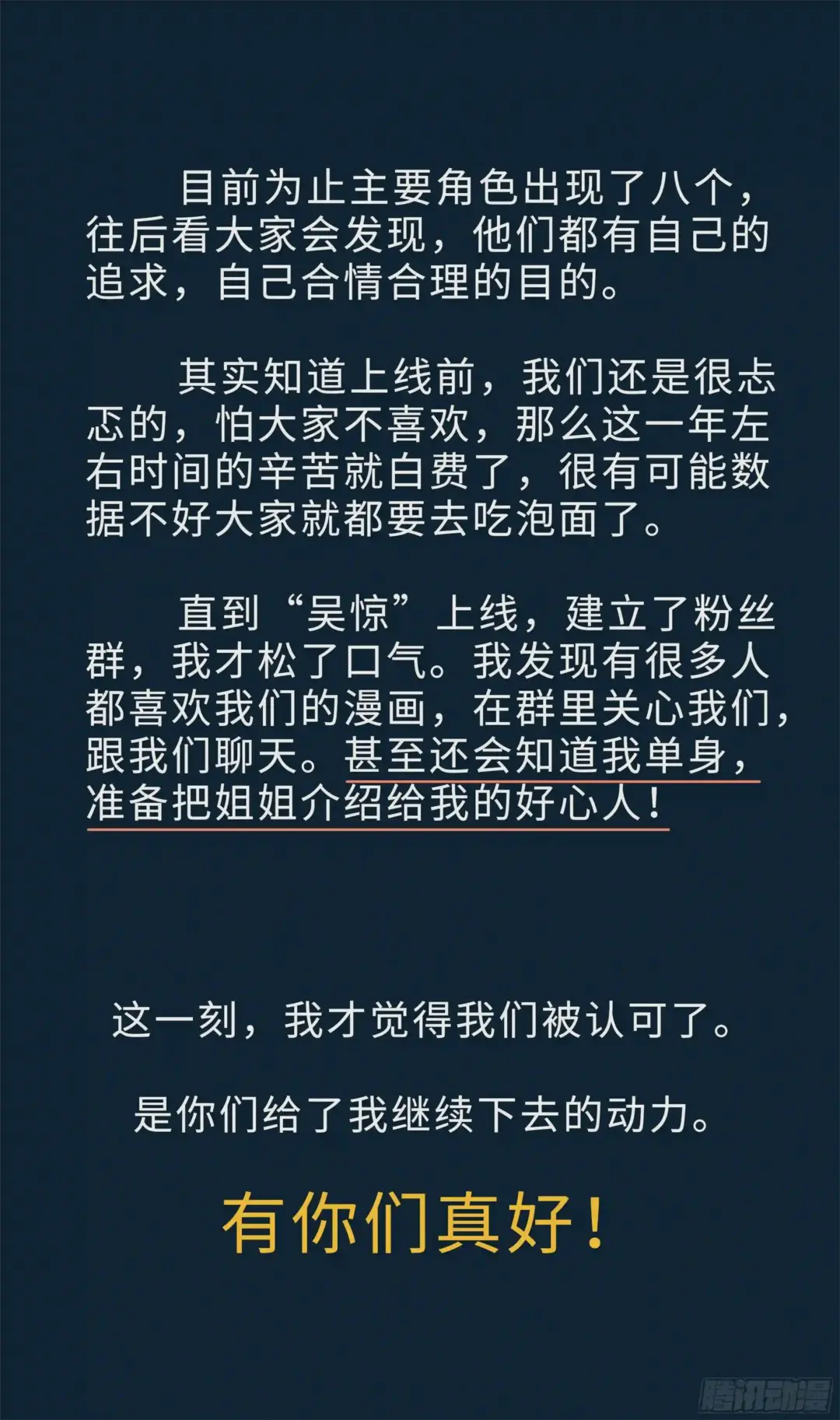 目前为止主要角色出现了八个，往后看大家会发现，他们都有自己的追求，自己合情合理的目的。

其实知道上线前，我们还是很忐忑的，怕大家不喜欢，那么这一年左右时间的辛苦就白费了，很有可能数据不好大家就都要去吃泡面了。

直到“吴惊”上线，建立了粉丝群，我才松了口气。我发现有很多人都喜欢我们的漫画，在群里关心我们，跟我们聊天。甚至还会知道我单身，准备把姐姐介绍给我的好心人！

这一刻，我才觉得我们被认可了。

是你们给了我继续下去的动力。

有你们真好！

腾讯动漫